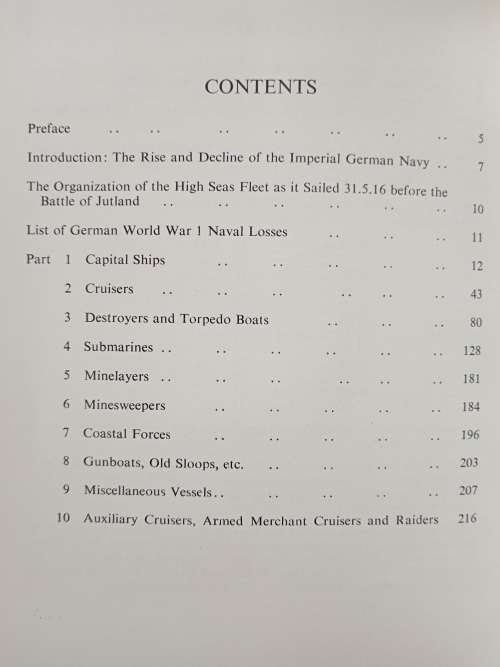 CONTENTS

Preface .. .. .. .. .. .. .. 5

Introduction: The Rise and Decline of the Imperial German Navy .. 7

The Organization of the High Seas Fleet as it Sailed 31.5.16 before the Battle of Jutland .. .. .. .. .. .. 10

List of German World War 1 Naval Losses .. .. .. 11

Part 1 Capital Ships .. .. .. .. .. 12

2 Cruisers .. .. .. .. .. .. 43

3 Destroyers and Torpedo Boats .. .. .. 80

4 Submarines .. .. .. .. .. .. 128

5 Minelayers .. .. .. .. .. .. 181

6 Minesweepers .. .. .. .. .. 184

7 Coastal Forces .. .. .. .. .. 196

8 Gunboats, Old Sloops, etc. .. .. .. .. 203

9 Miscellaneous Vessels.. .. .. .. .. 207

10 Auxiliary Cruisers, Armed Merchant Cruisers and Raiders 216